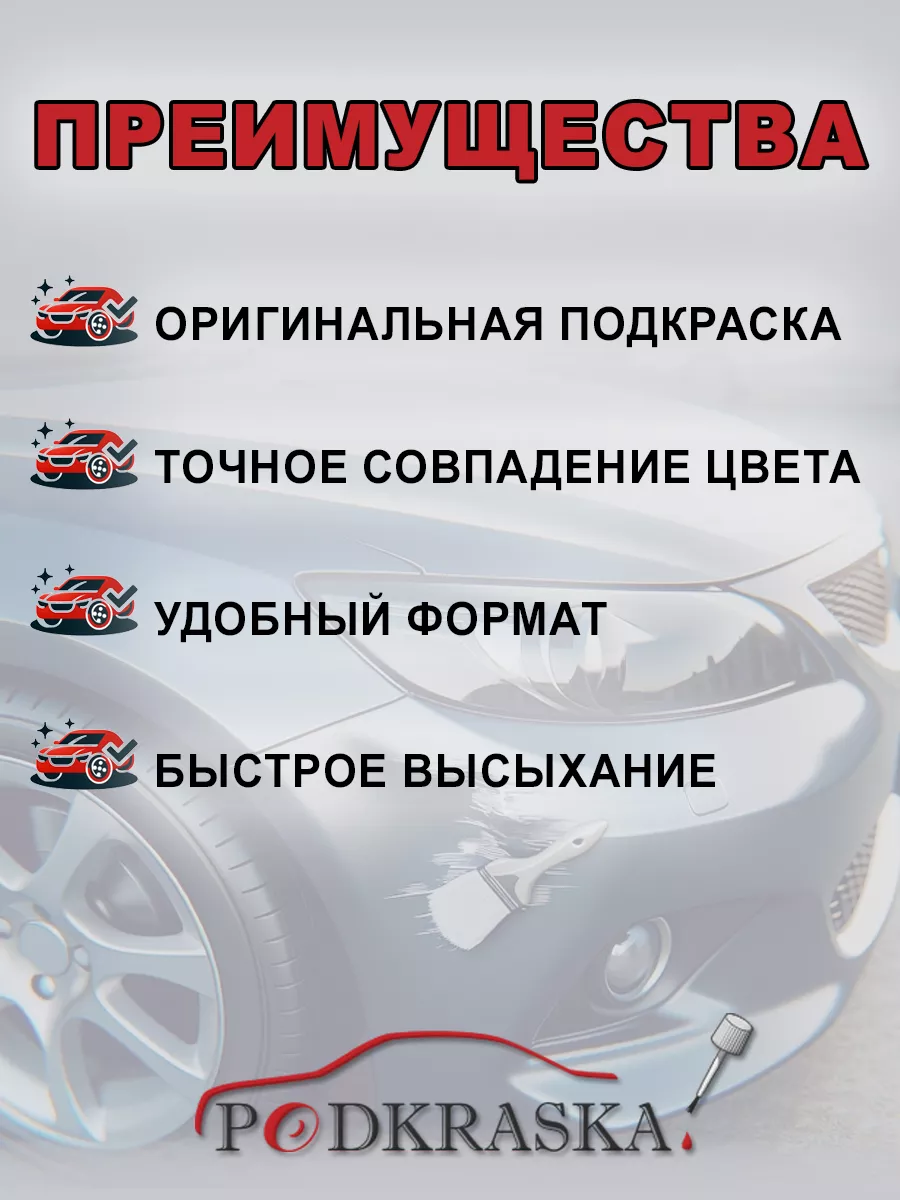 ПРЕИМУЩЕСТВА

ОРИГИНАЛЬНАЯ ПОДКРАСКА

ТОЧНОЕ СОВПАДЕНИЕ ЦВЕТА

УДОБНЫЙ ФОРМАТ

БЫСТРОЕ ВЫСЫХАНИЕ

PODKRASKA